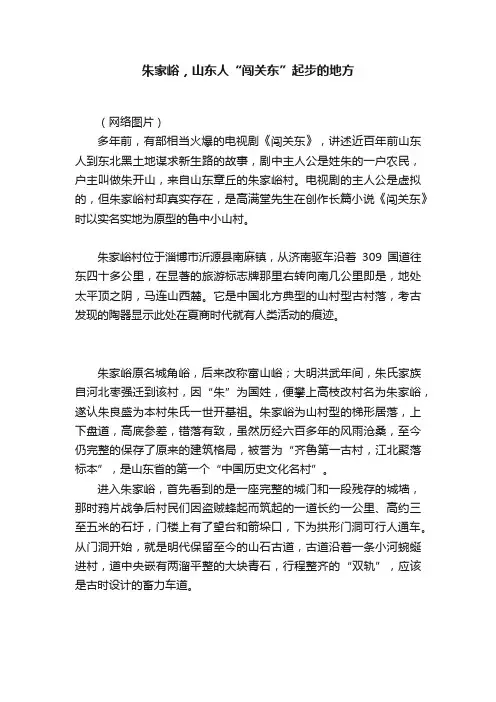 朱家峪，山东人“闯关东”起步的地方

（网络图片）

多年前，有部相当火爆的电视剧《闯关东》，讲述近百年前山东人到东北黑土地谋求新生路的故事，剧中主人公是姓朱的一户农民，户主叫做朱开山，来自山东章丘的朱家峪村。电视剧的主人公是虚拟的，但朱家峪村却真实存在，是高满堂先生在创作长篇小说《闯关东》时以实名实地为原型的鲁中小山村。

朱家峪村位于淄博市沂源县南麻镇，从济南驱车沿着 309 国道往东四十多公里，在显著的旅游标志牌那里右转向南几公里即是，地处太平顶之阴，马连山西麓。它是中国北方典型的山村型古村落，考古发现的陶器显示此处在夏商时代就有人类活动的痕迹。

朱家峪原名城角峪，后来改称富山峪；大明洪武年间，朱氏家族自河北枣强迁到该村，因“朱”为国姓，便攀上高枝改村名为朱家峪，遂认朱良盛为本村朱氏一世开基祖。朱家峪为山村型的梯形居落，上下盘道，高底参差，错落有致，虽然历经六百多年的风雨沧桑，至今仍完整的保存了原来的建筑格局，被誉为“齐鲁第一古村，江北聚落标本”，是山东省的第一个“中国历史文化名村”。

进入朱家峪，首先看到的是一座完整的城门和一段残存的城墙，那时鸦片战争后村民们因盗贼蜂起而筑起的一道长约一公里、高约三至五米的石圩，门楼上有了望台和箭垛口，下为拱形门洞可行人通车。从门洞开始，就是明代保留至今的山石古道，古道沿着一条小河蜿蜒进村，道中央嵌有两溜平整的大块青石，行程整齐的“双轨”，应该是古时设计的畜力车道。